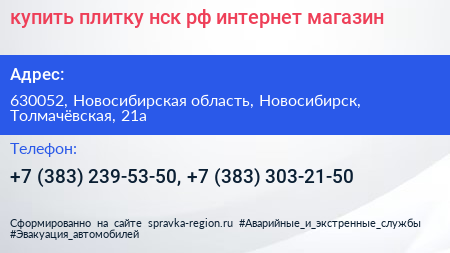 купить плитку нск рф интернет магазин

Адрес:

630052, Новосибирская область, Новосибирск, Толмачёвская, 21а

Телефон:

+7 (383) 239-53-50, +7 (383) 303-21-50

Сформированно на сайте spravka-region.ru #Аварийные_и_экстренные_службы #Эвакуация_автомобилей